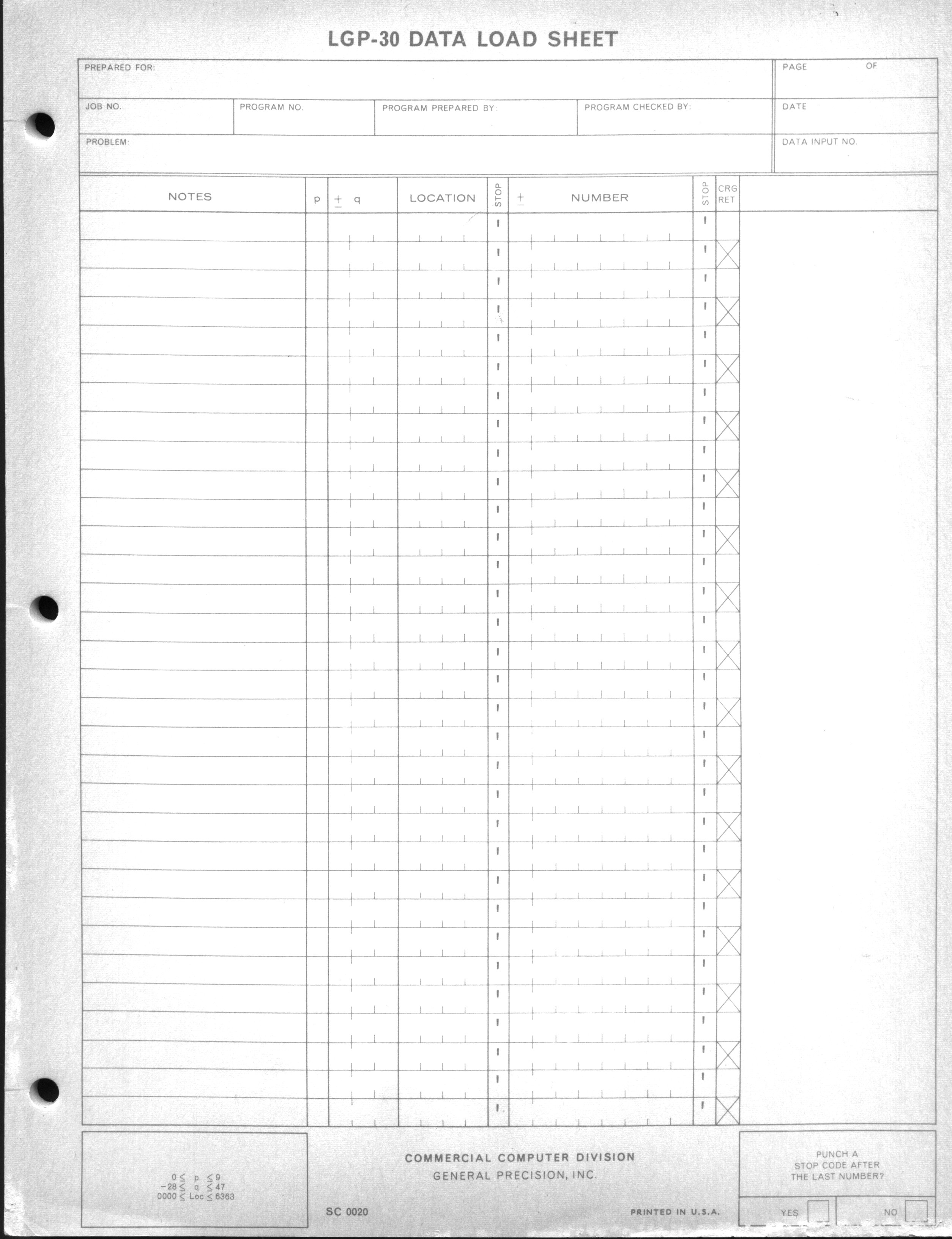 LGP-30 DATA LOAD SHEET

PREPARED FOR:

PAGE OF

JOB NO.

PROGRAM NO.

PROGRAM PREPARED BY:

PROGRAM CHECKED BY:

DATE

PROBLEM:

DATA INPUT NO.

| NOTES | p | $\pm$ q | LOCATION | STOP | $\pm$ NUMBER | STOP | CRG RET |
|---|---|---|---|---|---|---|---|

$0 \leq p \leq 9$
$-28 \leq q \leq 47$
$0000 \leq Loc \leq 6363$

COMMERCIAL COMPUTER DIVISION
GENERAL PRECISION, INC.

SC 0020

PRINTED IN U.S.A.

PUNCH A STOP CODE AFTER THE LAST NUMBER?

YES

NO